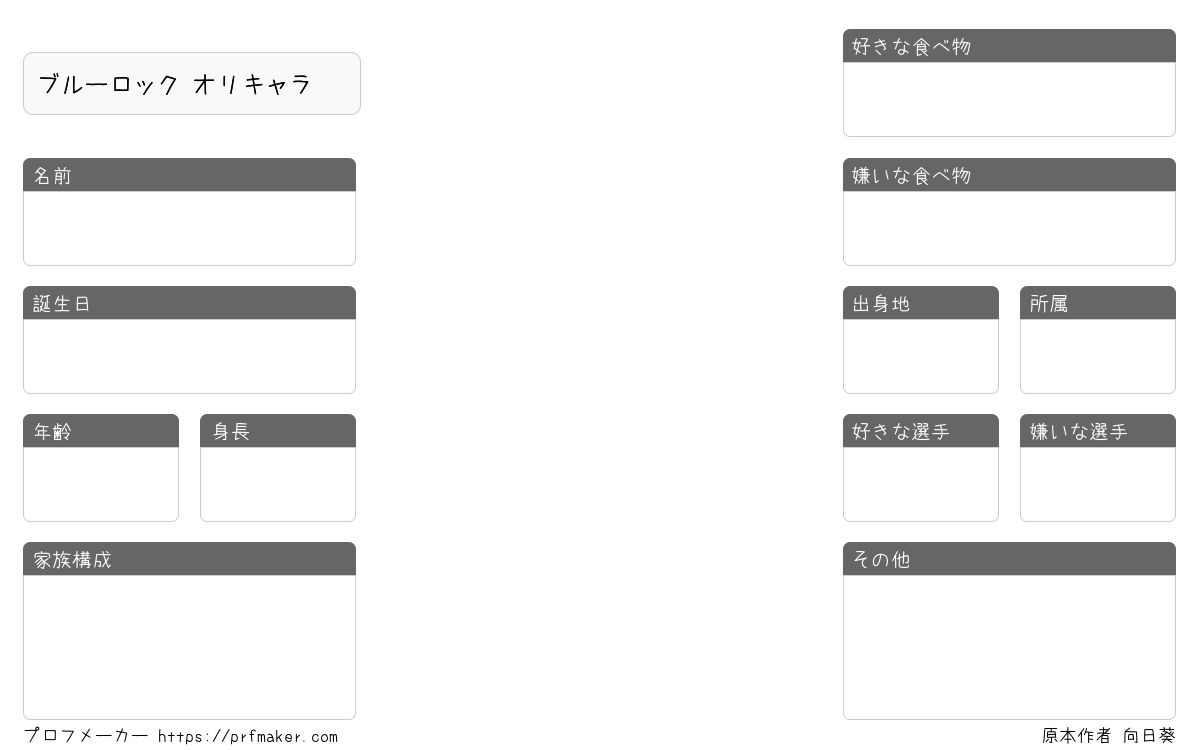 ブルーロック オリキャラ

名前

誕生日

年齢

身長

家族構成

好きな食べ物

嫌いな食べ物

出身地

所属

好きな選手

嫌いな選手

その他

プロフメーカー https://prfmaker.com

原本作者 向日葵